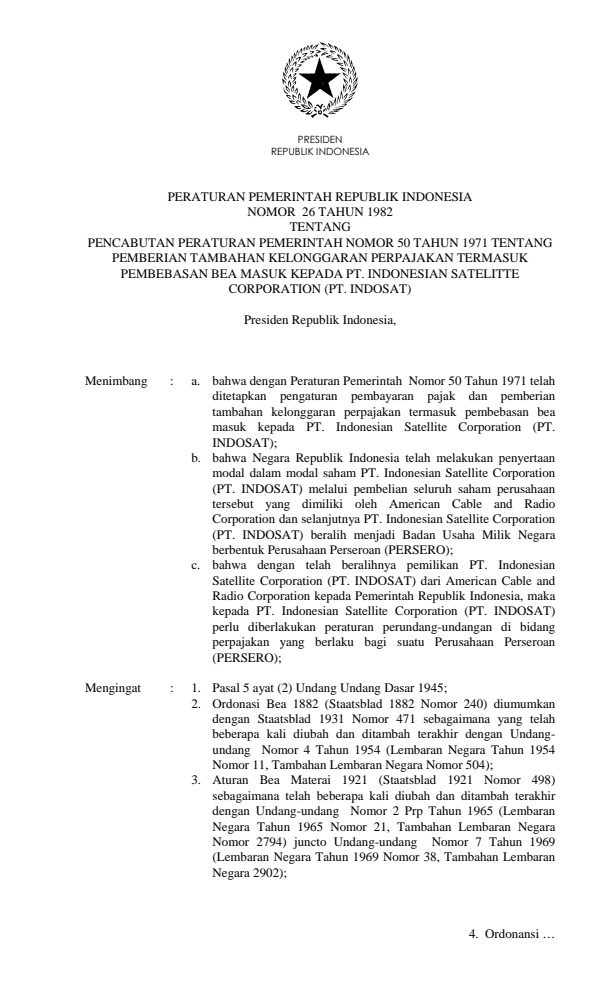 PRESIDEN
REPUBLIK INDONESIA

PERATURAN PEMERINTAH REPUBLIK INDONESIA
NOMOR 26 TAHUN 1982
TENTANG
PENCABUTAN PERATURAN PEMERINTAH NOMOR 50 TAHUN 1971 TENTANG PEMBERIAN TAMBAHAN KELONGGARAN PERPAJAKAN TERMASUK PEMBEBASAN BEA MASUK KEPADA PT. INDONESIAN SATELITTE CORPORATION (PT. INDOSAT)

Presiden Republik Indonesia,

Menimbang : a. bahwa dengan Peraturan Pemerintah Nomor 50 Tahun 1971 telah ditetapkan pengaturan pembayaran pajak dan pemberian tambahan kelonggaran perpajakan termasuk pembebasan bea masuk kepada PT. Indonesian Satellite Corporation (PT. INDOSAT);

b. bahwa Negara Republik Indonesia telah melakukan penyertaan modal dalam modal saham PT. Indonesian Satellite Corporation (PT. INDOSAT) melalui pembelian seluruh saham perusahaan tersebut yang dimiliki oleh American Cable and Radio Corporation dan selanjutnya PT. Indonesian Satellite Corporation (PT. INDOSAT) beralih menjadi Badan Usaha Milik Negara berbentuk Perusahaan Perseroan (PERSERO);

c. bahwa dengan telah beralihnya pemilikan PT. Indonesian Satellite Corporation (PT. INDOSAT) dari American Cable and Radio Corporation kepada Pemerintah Republik Indonesia, maka kepada PT. Indonesian Satellite Corporation (PT. INDOSAT) perlu diberlakukan peraturan perundang-undangan di bidang perpajakan yang berlaku bagi suatu Perusahaan Perseroan (PERSERO);

Mengingat : 1. Pasal 5 ayat (2) Undang Undang Dasar 1945;

2. Ordonasi Bea 1882 (Staatsblad 1882 Nomor 240) diumumkan dengan Staatsblad 1931 Nomor 471 sebagaimana yang telah beberapa kali diubah dan ditambah terakhir dengan Undang-undang Nomor 4 Tahun 1954 (Lembaran Negara Tahun 1954 Nomor 11, Tambahan Lembaran Negara Nomor 504);

3. Aturan Bea Materai 1921 (Staatsblad 1921 Nomor 498) sebagaimana telah beberapa kali diubah dan ditambah terakhir dengan Undang-undang Nomor 2 Prp Tahun 1965 (Lembaran Negara Tahun 1965 Nomor 21, Tambahan Lembaran Negara Nomor 2794) juncto Undang-undang Nomor 7 Tahun 1969 (Lembaran Negara Tahun 1969 Nomor 38, Tambahan Lembaran Negara 2902);

4. Ordonansi …